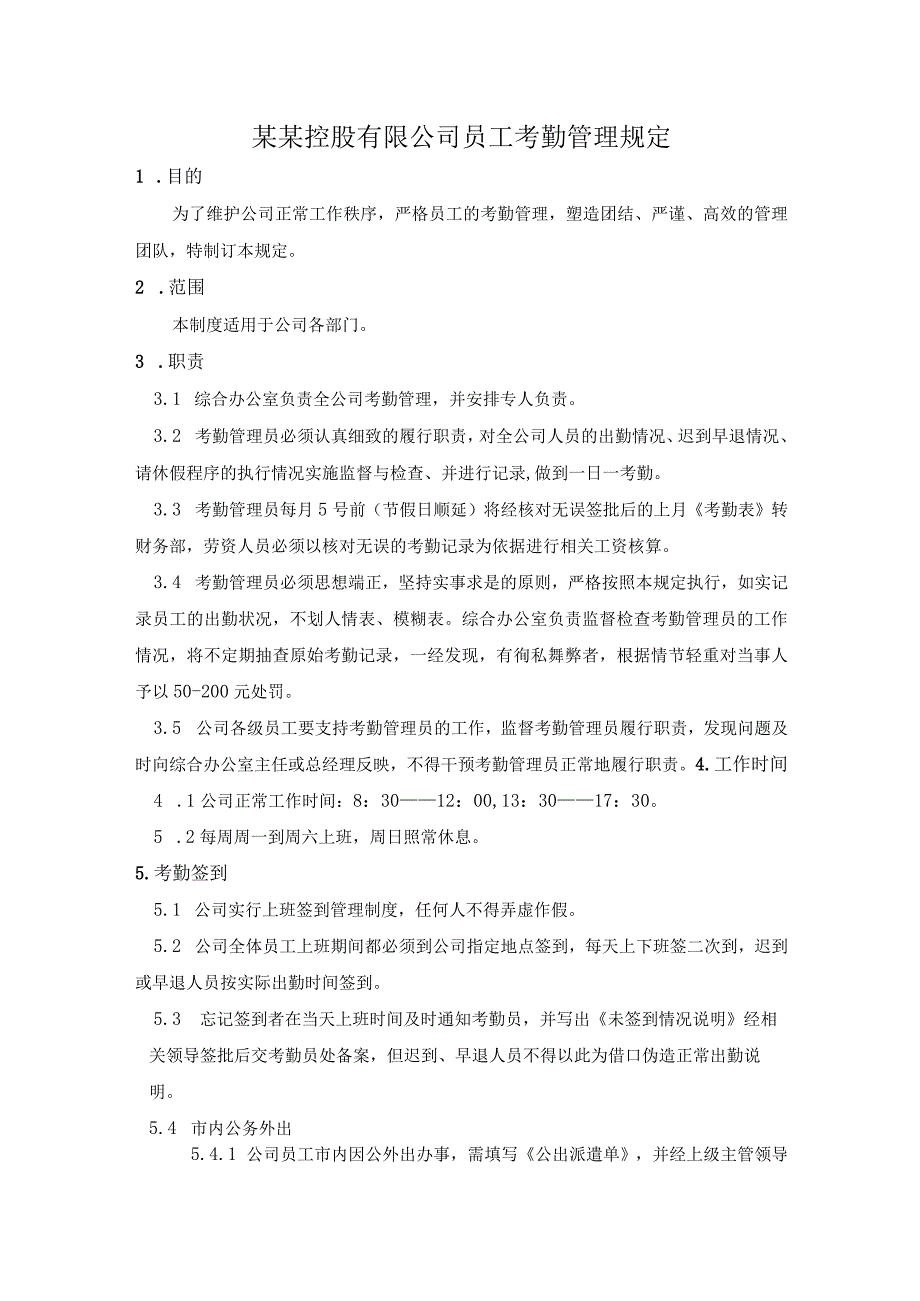 某某控股有限公司员工考勤管理规定

1 .目的

为了维护公司正常工作秩序，严格员工的考勤管理，塑造团结、严谨、高效的管理团队，特制订本规定。

2 .范围

本制度适用于公司各部门。

3 .职责

3.1 综合办公室负责全公司考勤管理，并安排专人负责。

3.2 考勤管理员必须认真细致的履行职责，对全公司人员的出勤情况、迟到早退情况、请休假程序的执行情况实施监督与检查、并进行记录,做到一日一考勤。

3.3 考勤管理员每月5号前（节假日顺延）将经核对无误签批后的上月《考勤表》转财务部，劳资人员必须以核对无误的考勤记录为依据进行相关工资核算。

3.4 考勤管理员必须思想端正，坚持实事求是的原则，严格按照本规定执行，如实记录员工的出勤状况，不划人情表、模糊表。综合办公室负责监督检查考勤管理员的工作情况，将不定期抽查原始考勤记录，一经发现，有徇私舞弊者，根据情节轻重对当事人予以50-200元处罚。

3.5 公司各级员工要支持考勤管理员的工作，监督考勤管理员履行职责，发现问题及时向综合办公室主任或总经理反映，不得干预考勤管理员正常地履行职责。4.工作时间

4 .1公司正常工作时间：8：30——12：00,13：30——17：30。

5 .2每周周一到周六上班，周日照常休息。

5.考勤签到

5.1 公司实行上班签到管理制度，任何人不得弄虚作假。

5.2 公司全体员工上班期间都必须到公司指定地点签到，每天上下班签二次到，迟到或早退人员按实际出勤时间签到。

5.3 忘记签到者在当天上班时间及时通知考勤员，并写出《未签到情况说明》经相关领导签批后交考勤员处备案，但迟到、早退人员不得以此为借口伪造正常出勤说明。

5.4 市内公务外出

5.4.1 公司员工市内因公外出办事，需填写《公出派遣单》，并经上级主管领导